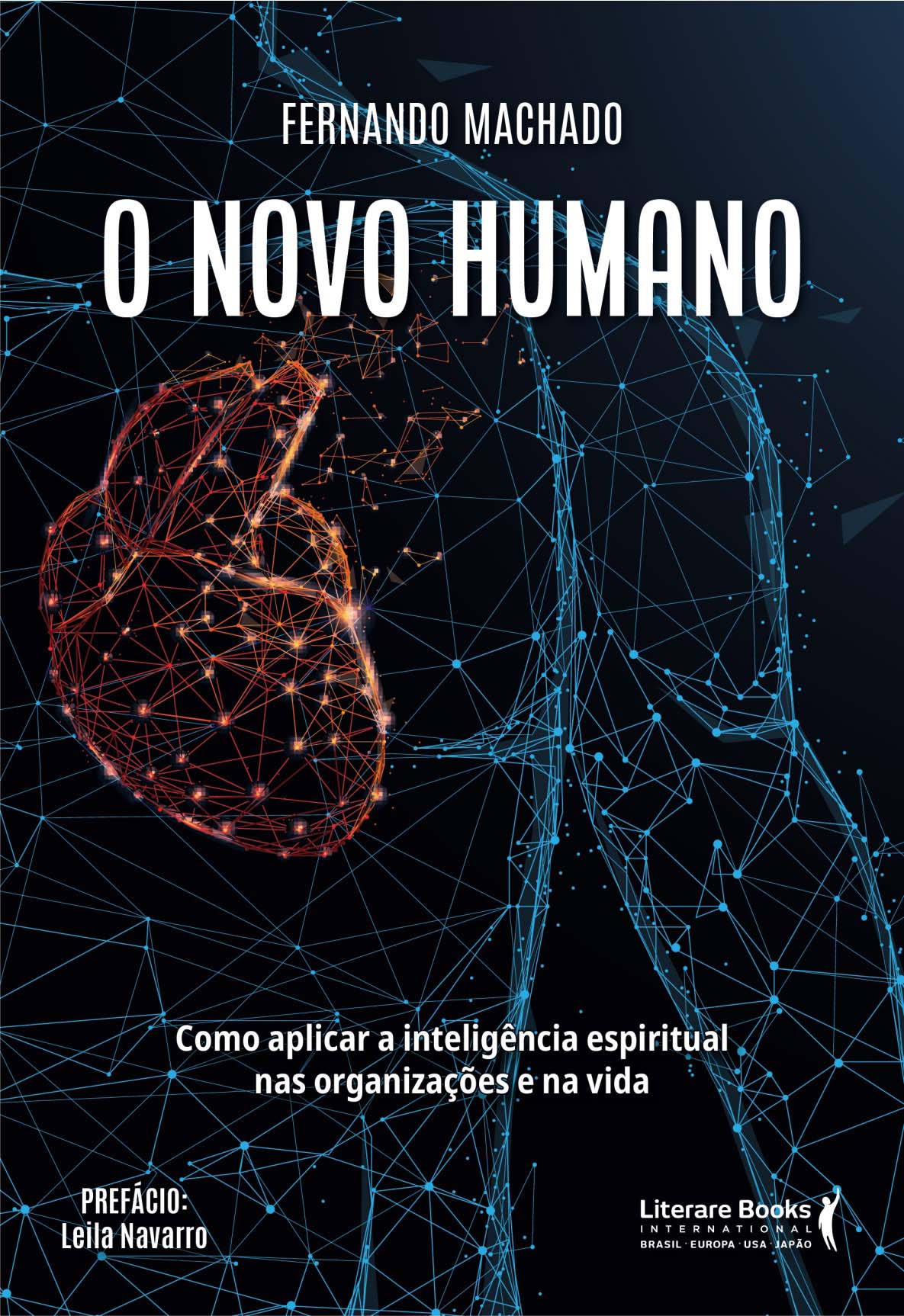 FERNANDO MACHADO

O NOVO HUMANO

Como aplicar a inteligência espiritual nas organizações e na vida

PREFÁCIO:
Leila Navarro

Literare Books
INTERNATIONAL
BRASIL · EUROPA · USA · JAPÃO